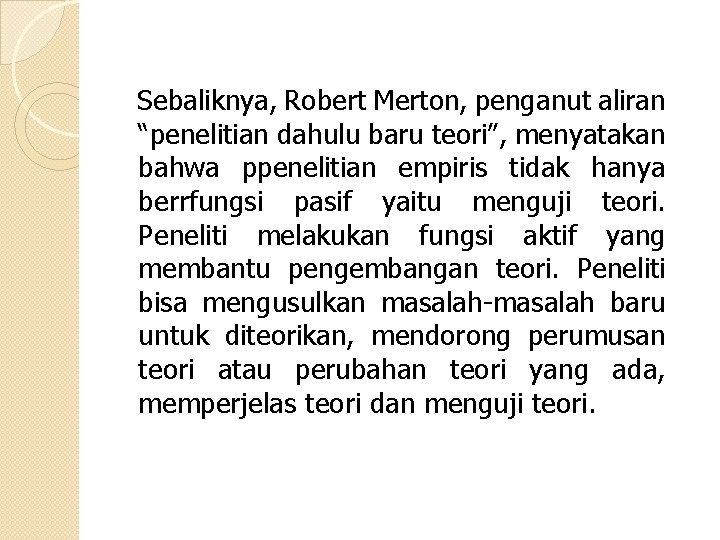 Sebaliknya, Robert Merton, penganut aliran "penelitian dahulu baru teori", menyatakan bahwa ppenelitian empiris tidak hanya berrfungsi pasif yaitu menguji teori. Peneliti melakukan fungsi aktif yang membantu pengembangan teori. Peneliti bisa mengusulkan masalah-masalah baru untuk diteorikan, mendorong perumusan teori atau perubahan teori yang ada, memperjelas teori dan menguji teori.